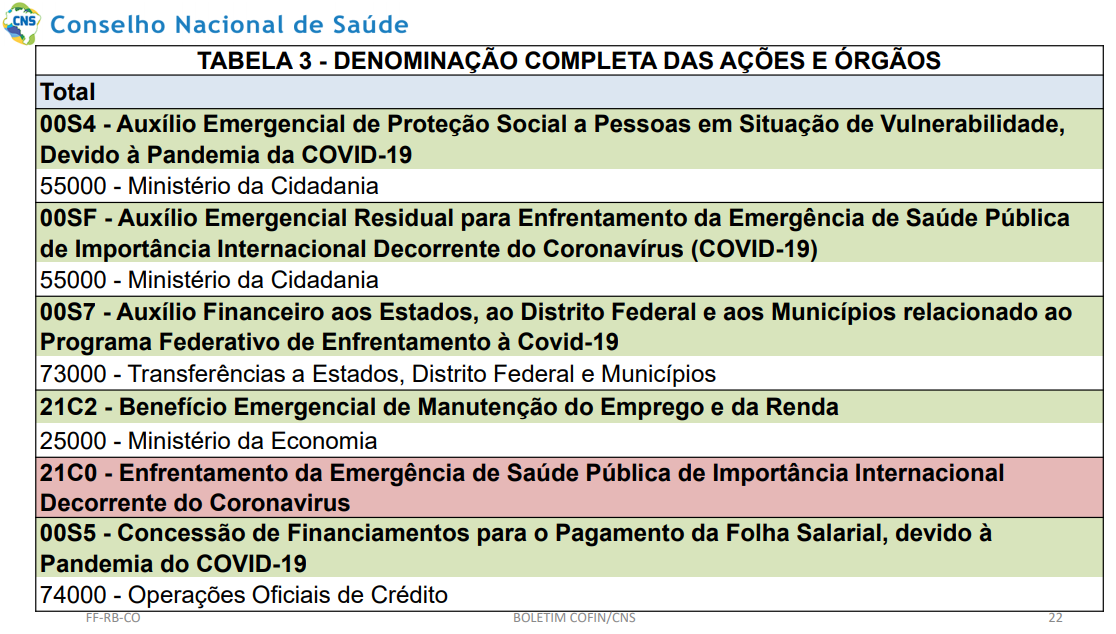 CNS Conselho Nacional de Saúde

| TABELA 3 - DENOMINAÇÃO COMPLETA DAS AÇÕES E ÓRGÃOS |
|---|
| Total |
| 00S4 - Auxílio Emergencial de Proteção Social a Pessoas em Situação de Vulnerabilidade, Devido à Pandemia da COVID-19 |
| 55000 - Ministério da Cidadania |
| 00SF - Auxílio Emergencial Residual para Enfrentamento da Emergência de Saúde Pública de Importância Internacional Decorrente do Coronavírus (COVID-19) |
| 55000 - Ministério da Cidadania |
| 00S7 - Auxílio Financeiro aos Estados, ao Distrito Federal e aos Municípios relacionado ao Programa Federativo de Enfrentamento à Covid-19 |
| 73000 - Transferências a Estados, Distrito Federal e Municípios |
| 21C2 - Benefício Emergencial de Manutenção do Emprego e da Renda |
| 25000 - Ministério da Economia |
| 21C0 - Enfrentamento da Emergência de Saúde Pública de Importância Internacional Decorrente do Coronavirus |
| 00S5 - Concessão de Financiamentos para o Pagamento da Folha Salarial, devido à Pandemia do COVID-19 |
| 74000 - Operações Oficiais de Crédito |

FF-RB-CO BOLETIM COFIN/CNS 22